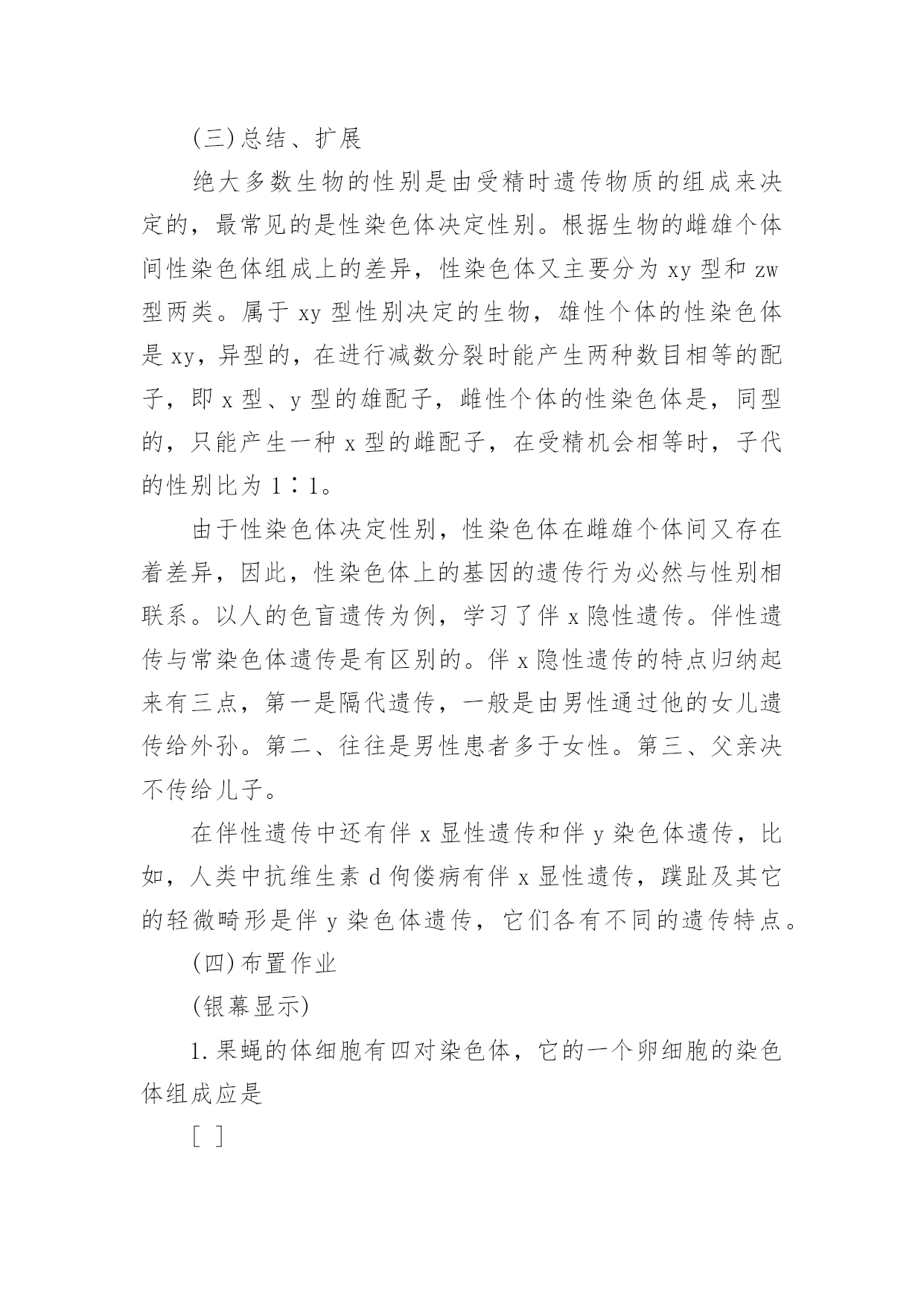 (三)总结、扩展

绝大多数生物的性别是由受精时遗传物质的组成来决定的，最常见的是性染色体决定性别。根据生物的雌雄个体间性染色体组成上的差异，性染色体又主要分为 xy 型和 zw 型两类。属于 xy 型性别决定的生物，雄性个体的性染色体是 xy，异型的，在进行减数分裂时能产生两种数目相等的配子，即 x 型、y 型的雄配子，雌性个体的性染色体是，同型的，只能产生一种 x 型的雌配子，在受精机会相等时，子代的性别比为 1∶1。

由于性染色体决定性别，性染色体在雌雄个体间又存在着差异，因此，性染色体上的基因的遗传行为必然与性别相联系。以人的色盲遗传为例，学习了伴 x 隐性遗传。伴性遗传与常染色体遗传是有区别的。伴 x 隐性遗传的特点归纳起来有三点，第一是隔代遗传，一般是由男性通过他的女儿遗传给外孙。第二、往往是男性患者多于女性。第三、父亲决不传给儿子。

在伴性遗传中还有伴 x 显性遗传和伴 y 染色体遗传，比如，人类中抗维生素 d 佝偻病有伴 x 显性遗传，蹼趾及其它的轻微畸形是伴 y 染色体遗传，它们各有不同的遗传特点。

(四)布置作业

(银幕显示)

1.果蝇的体细胞有四对染色体，它的一个卵细胞的染色体组成应是

[ ]